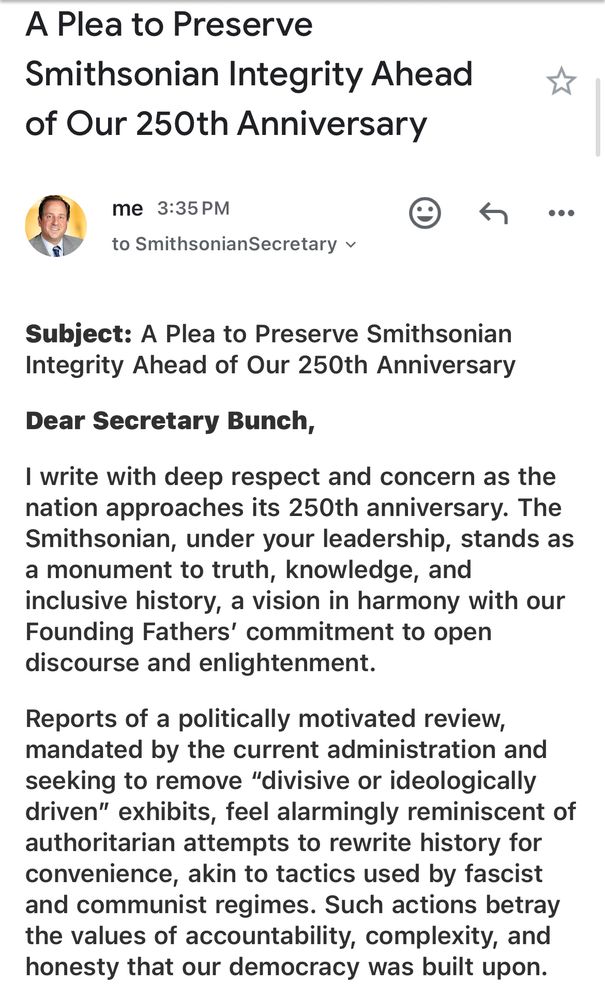 A Plea to Preserve Smithsonian Integrity Ahead of Our 250th Anniversary

me 3:35 PM
to SmithsonianSecretary

Subject: A Plea to Preserve Smithsonian Integrity Ahead of Our 250th Anniversary

Dear Secretary Bunch,

I write with deep respect and concern as the nation approaches its 250th anniversary. The Smithsonian, under your leadership, stands as a monument to truth, knowledge, and inclusive history, a vision in harmony with our Founding Fathers' commitment to open discourse and enlightenment.

Reports of a politically motivated review, mandated by the current administration and seeking to remove "divisive or ideologically driven" exhibits, feel alarmingly reminiscent of authoritarian attempts to rewrite history for convenience, akin to tactics used by fascist and communist regimes. Such actions betray the values of accountability, complexity, and honesty that our democracy was built upon.